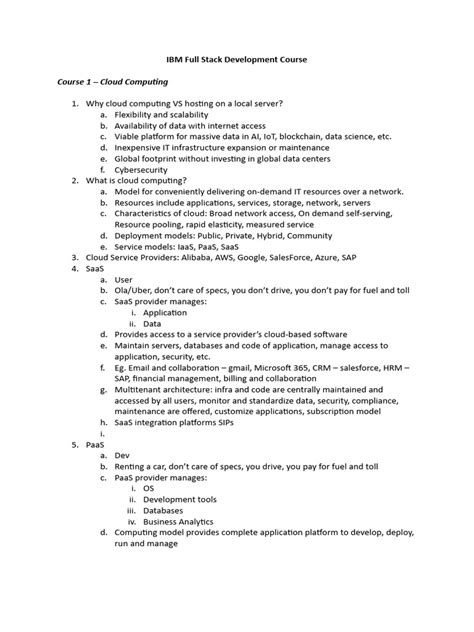 IBM Full Stack Development Course

Course 1 – Cloud Computing

1. Why cloud computing VS hosting on a local server?
a. Flexibility and scalability
b. Availability of data with internet access
c. Viable platform for massive data in AI, IoT, blockchain, data science, etc.
d. Inexpensive IT infrastructure expansion or maintenance
e. Global footprint without investing in global data centers
f. Cybersecurity
2. What is cloud computing?
a. Model for conveniently delivering on-demand IT resources over a network.
b. Resources include applications, services, storage, network, servers
c. Characteristics of cloud: Broad network access, On demand self-serving, Resource pooling, rapid elasticity, measured service
d. Deployment models: Public, Private, Hybrid, Community
e. Service models: IaaS, PaaS, SaaS
3. Cloud Service Providers: Alibaba, AWS, Google, SalesForce, Azure, SAP
4. SaaS
a. User
b. Ola/Uber, don't care of specs, you don't drive, you don't pay for fuel and toll
c. SaaS provider manages:
i. Application
ii. Data
d. Provides access to a service provider's cloud-based software
e. Maintain servers, databases and code of application, manage access to application, security, etc.
f. Eg. Email and collaboration – gmail, Microsoft 365, CRM – salesforce, HRM – SAP, financial management, billing and collaboration
g. Multitenant architecture: infra and code are centrally maintained and accessed by all users, monitor and standardize data, security, compliance, maintenance are offered, customize applications, subscription model
h. SaaS integration platforms SIPs
i.
5. PaaS
a. Dev
b. Renting a car, don't care of specs, you drive, you pay for fuel and toll
c. PaaS provider manages:
i. OS
ii. Development tools
iii. Databases
iv. Business Analytics
d. Computing model provides complete application platform to develop, deploy, run and manage